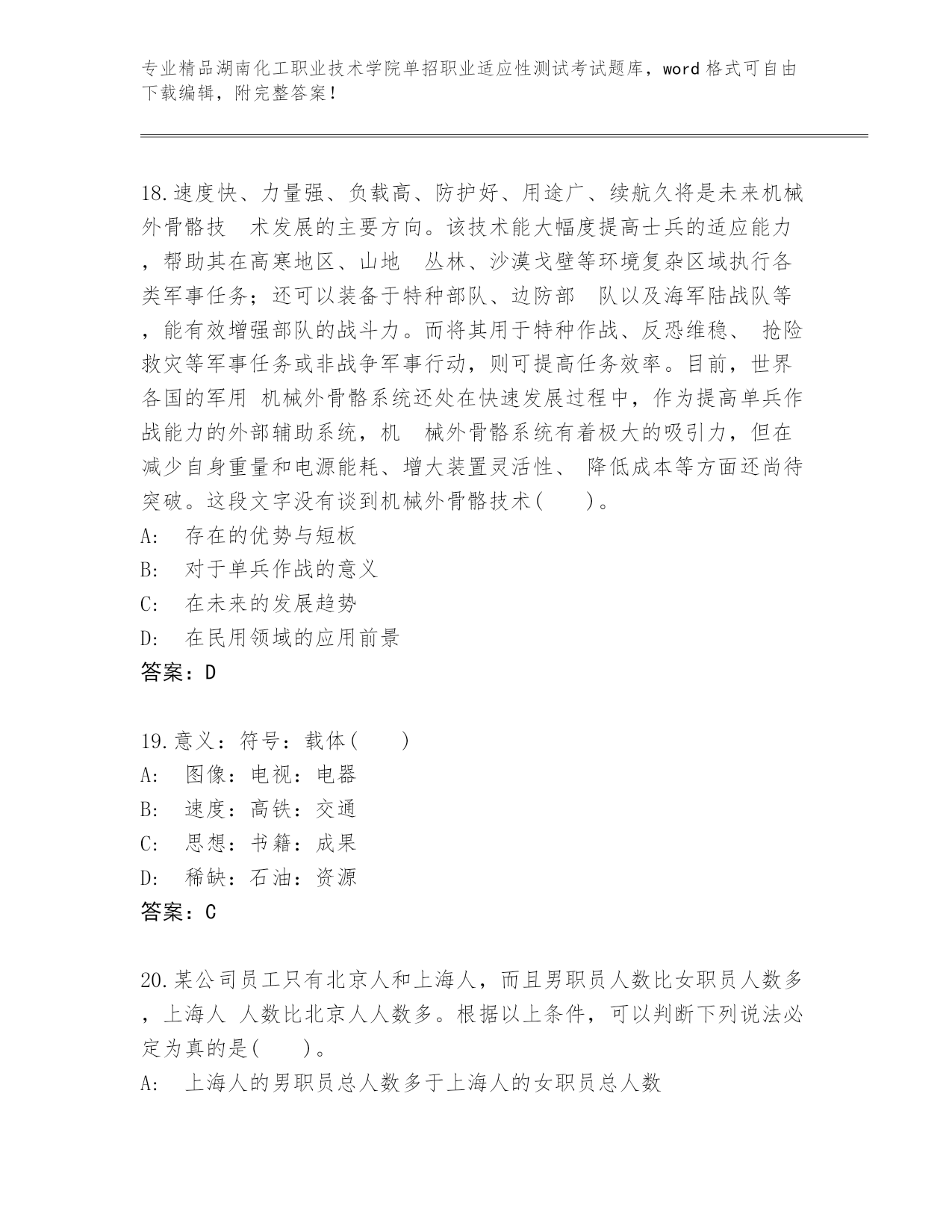 专业精品湖南化工职业技术学院单招职业适应性测试考试题库，word 格式可自由下载编辑，附完整答案！

18.速度快、力量强、负载高、防护好、用途广、续航久将是未来机械外骨骼技 术发展的主要方向。该技术能大幅度提高士兵的适应能力，帮助其在高寒地区、山地 丛林、沙漠戈壁等环境复杂区域执行各类军事任务；还可以装备于特种部队、边防部 队以及海军陆战队等，能有效增强部队的战斗力。而将其用于特种作战、反恐维稳、 抢险救灾等军事任务或非战争军事行动，则可提高任务效率。目前，世界各国的军用 机械外骨骼系统还处在快速发展过程中，作为提高单兵作战能力的外部辅助系统，机 械外骨骼系统有着极大的吸引力，但在减少自身重量和电源能耗、增大装置灵活性、 降低成本等方面还尚待突破。这段文字没有谈到机械外骨骼技术(　　)。
A:　存在的优势与短板
B:　对于单兵作战的意义
C:　在未来的发展趋势
D:　在民用领域的应用前景
答案：D

19.意义：符号：载体(　　)
A:　图像：电视：电器
B:　速度：高铁：交通
C:　思想：书籍：成果
D:　稀缺：石油：资源
答案：C

20.某公司员工只有北京人和上海人，而且男职员人数比女职员人数多，上海人 人数比北京人人数多。根据以上条件，可以判断下列说法必定为真的是(　　)。
A:　上海人的男职员总人数多于上海人的女职员总人数